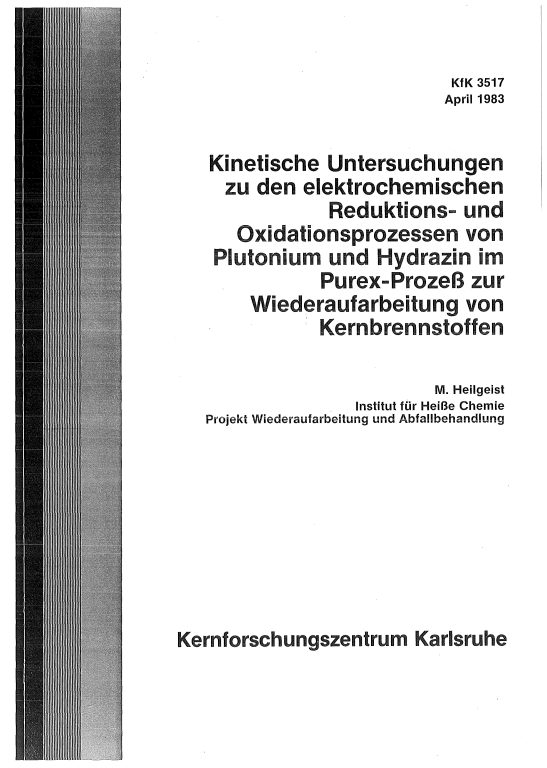 KfK 3517
April 1983

Kinetische Untersuchungen zu den elektrochemischen Reduktions- und Oxidationsprozessen von Plutonium und Hydrazin im Purex-Prozeß zur Wiederaufarbeitung von Kernbrennstoffen

M. Heilgeist
Institut für Heiße Chemie
Projekt Wiederaufarbeitung und Abfallbehandlung

Kernforschungszentrum Karlsruhe